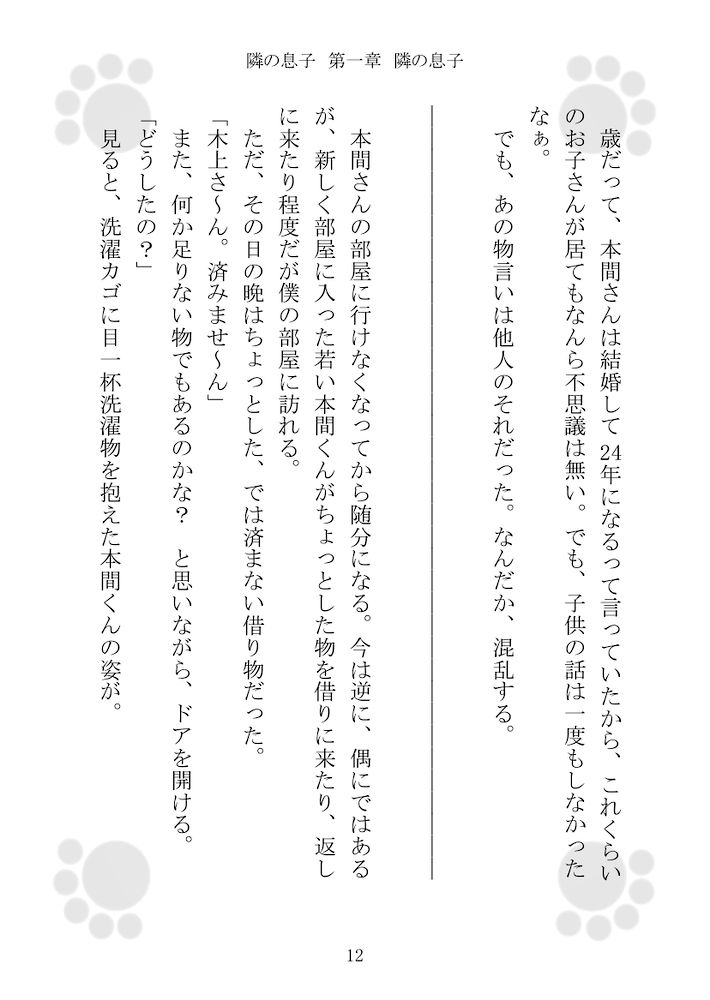 隣の息子　第一章　隣の息子

歳だって、本間さんは結婚して24年になるって言っていたから、これくらいのお子さんが居てもなんら不思議は無い。でも、子供の話は一度もしなかったなぁ。

でも、あの物言いは他人のそれだった。なんだか、混乱する。

本間さんの部屋に行けなくなってから随分になる。今は逆に、偶にではあるが、新しく部屋に入った若い本間くんがちょっとした物を借りに来たり、返しに来たり程度だが僕の部屋に訪れる。

ただ、その日の晩はちょっとした、では済まない借り物だった。

「木上さ～ん。済みませ～ん」

また、何か足りない物でもあるのかな？　と思いながら、ドアを開ける。

「どうしたの？」

見ると、洗濯カゴに目一杯洗濯物を抱えた本間くんの姿が。

12